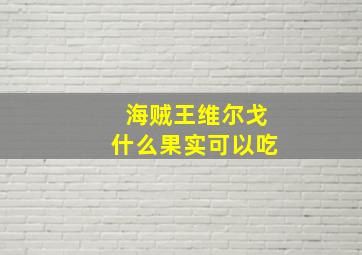 海贼王维尔戈
什么果实可以吃